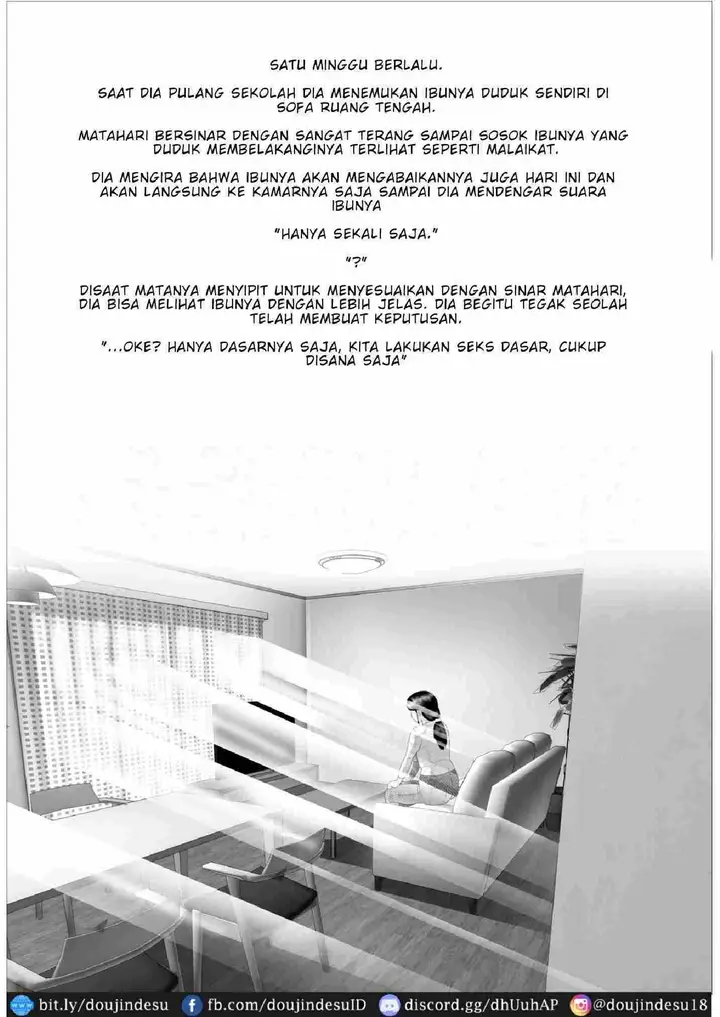 SATU MINGGU BERLALU.

SAAT DIA PULANG SEKOLAH DIA MENEMUKAN IBUNYA DUDUK SENDIRI DI SOFA RUANG TENGAH.

MATAHARI BERSINAR DENGAN SANGAT TERANG SAMPAI SOSOK IBUNYA YANG DUDUK MEMBELAKANGINYA TERLIHAT SEPERTI MALAIKAT.

DIA MENGIRA BAHWA IBUNYA AKAN MENGABAIKANNYA JUGA HARI INI DAN AKAN LANGSUNG KE KAMARNYA SAJA SAMPAI DIA MENDENGAR SUARA IBUNYA

"HANYA SEKALI SAJA."

"?"

DISAAT MATANYA MENYIPIT UNTUK MENYESUAIKAN DENGAN SINAR MATAHARI, DIA BISA MELIHAT IBUNYA DENGAN LEBIH JELAS. DIA BEGITU TEGAK SEOLAH TELAH MEMBUAT KEPUTUSAN.

"...OKE? HANYA DASARNYA SAJA, KITA LAKUKAN SEKS DASAR, CUKUP DISANA SAJA"

bit.ly/doujindesu fb.com/doujindesuID discord.gg/dhUuhAP @doujindesu18